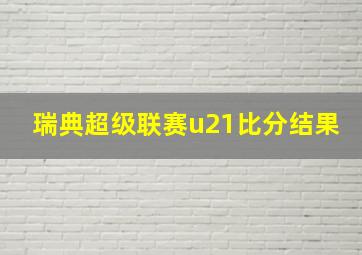 瑞典超级联赛u21比分结果